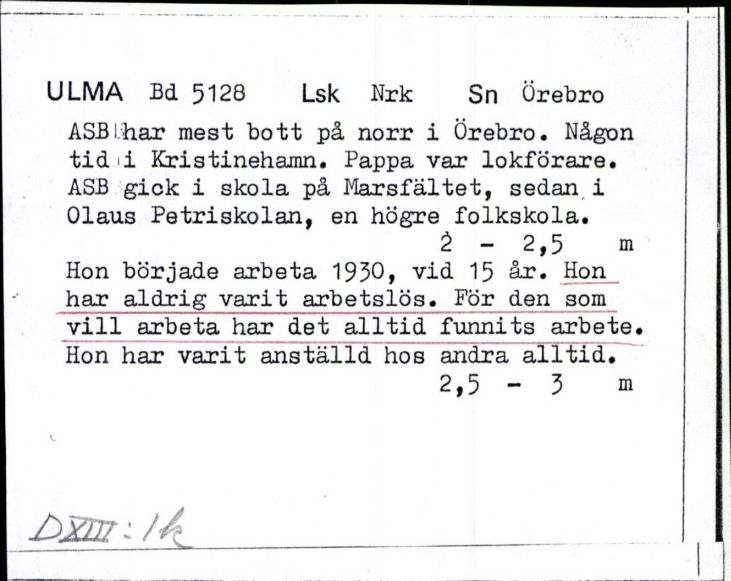 ULMA Bd 5128 Lsk Nrk Sn Örebro

ASB har mest bott på norr i Örebro. Någon tid i Kristinehamn. Pappa var lokförare. ASB gick i skola på Marsfältet, sedan i Olaus Petriskolan, en högre folkskola.

2 - 2,5 m

Hon började arbeta 1930, vid 15 år. Hon har aldrig varit arbetslös. För den som vill arbeta har det alltid funnits arbete. Hon har varit anställd hos andra alltid.

2,5 - 3 m

DXIII : 1k